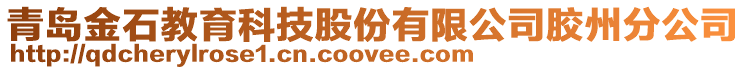 青岛金石教育科技股份有限公司胶州分公司
http://qdcherylrose1.cn.coovee.com